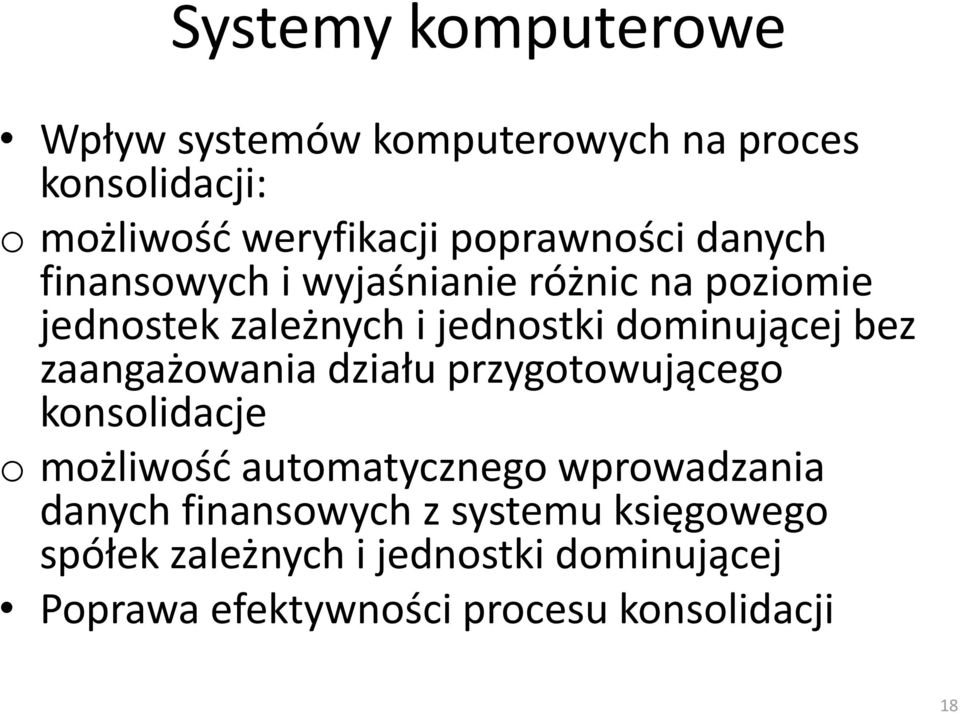 Systemy komputerowe

• Wpływ systemów komputerowych na proces konsolidacji:

o możliwość weryfikacji poprawności danych finansowych i wyjaśnianie różnic na poziomie jednostek zależnych i jednostki dominującej bez zaangażowania działu przygotowującego konsolidacje

o możliwość automatycznego wprowadzania danych finansowych z systemu księgowego spółek zależnych i jednostki dominującej

• Poprawa efektywności procesu konsolidacji

18